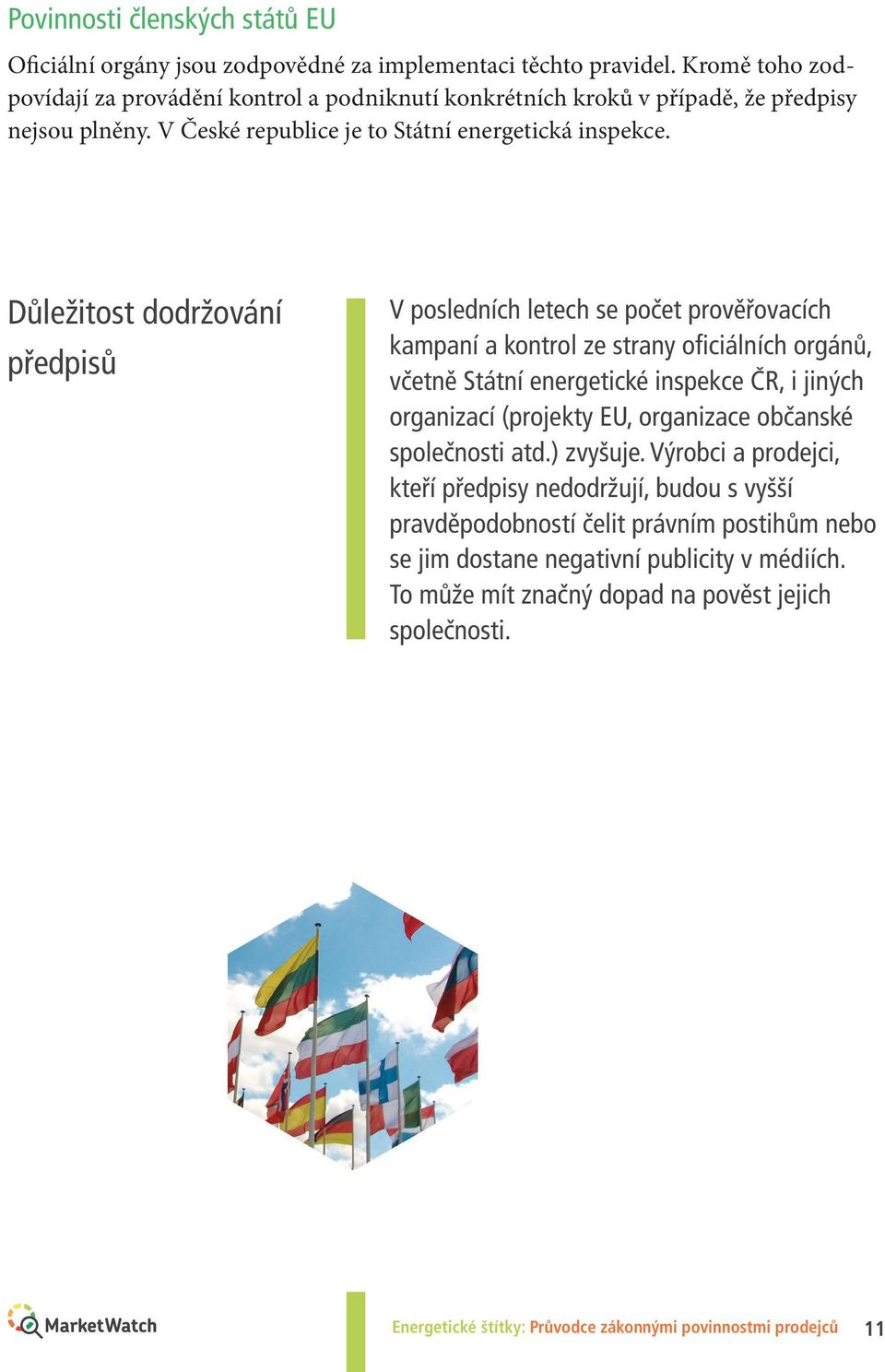 Povinnosti členských států EU

Oficiální orgány jsou zodpovědné za implementaci těchto pravidel. Kromě toho zodpovídají za provádění kontrol a podniknutí konkrétních kroků v případě, že předpisy nejsou plněny. V České republice je to Státní energetická inspekce.

Důležitost dodržování předpisů

V posledních letech se počet prověřovacích kampaní a kontrol ze strany oficiálních orgánů, včetně Státní energetické inspekce ČR, i jiných organizací (projekty EU, organizace občanské společnosti atd.) zvyšuje. Výrobci a prodejci, kteří předpisy nedodržují, budou s vyšší pravděpodobností čelit právním postihům nebo se jim dostane negativní publicity v médiích. To může mít značný dopad na pověst jejich společnosti.

MarketWatch

Energetické štítky: Průvodce zákonnými povinnostmi prodejců 11